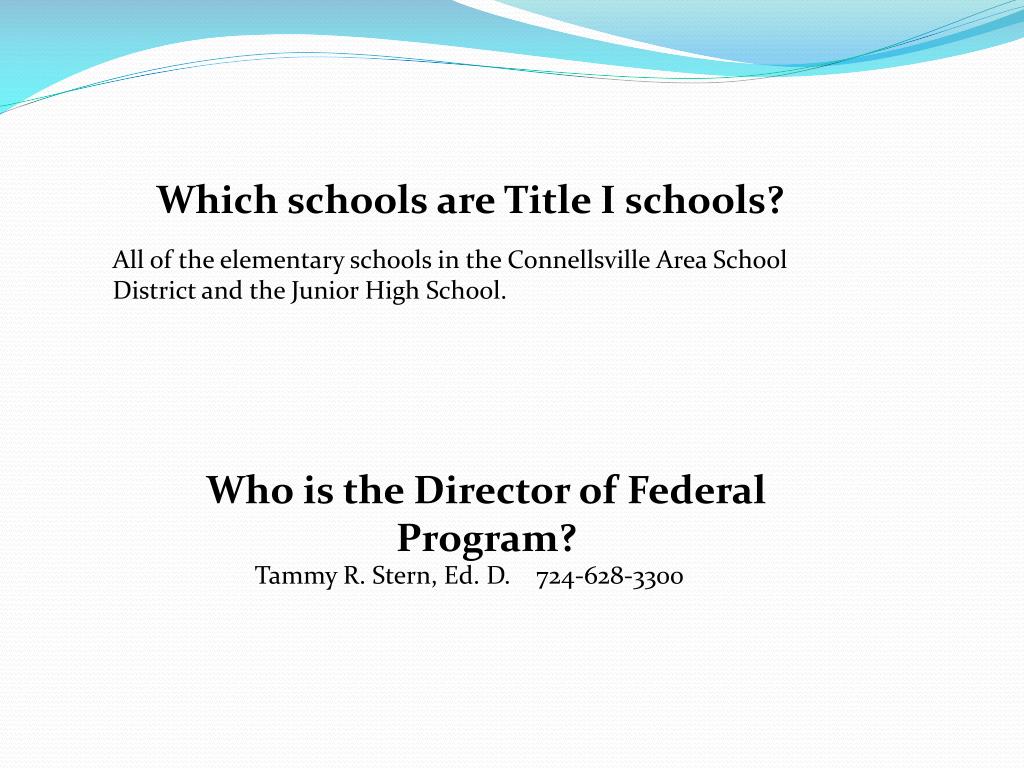 Which schools are Title I schools?

All of the elementary schools in the Connellsville Area School District and the Junior High School.

Who is the Director of Federal Program?

Tammy R. Stern, Ed. D. 724-628-3300